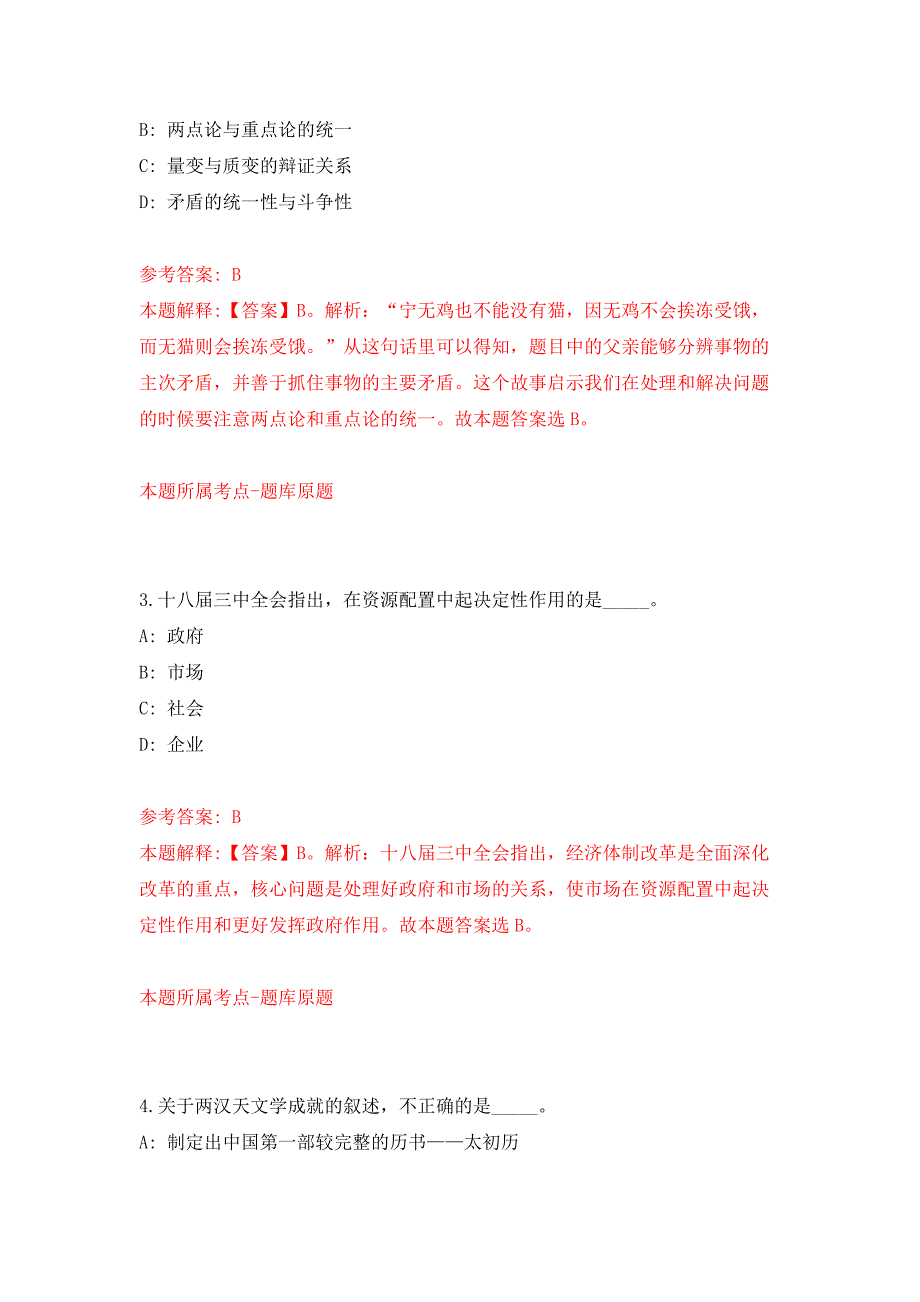 B: 两点论与重点论的统一

C: 量变与质变的辩证关系

D: 矛盾的统一性与斗争性

参考答案: B

本题解释:【答案】B。解析: “宁无鸡也不能没有猫，因无鸡不会挨冻受饿，而无猫则会挨冻受饿。”从这句话里可以得知，题目中的父亲能够分辨事物的主次矛盾，并善于抓住事物的主要矛盾。这个故事启示我们在处理和解决问题的时候要注意两点论和重点论的统一。故本题答案选 B。

本题所属考点-题库原题

3.十八届三中全会指出，在资源配置中起决定性作用的是_____。

A: 政府

B: 市场

C: 社会

D: 企业

参考答案: B

本题解释:【答案】B。解析: 十八届三中全会指出，经济体制改革是全面深化改革的重点，核心问题是处理好政府和市场的关系，使市场在资源配置中起决定性作用和更好发挥政府作用。故本题答案选 B。

本题所属考点-题库原题

4.关于两汉天文学成就的叙述，不正确的是_____。

A: 制定出中国第一部较完整的历书——太初历